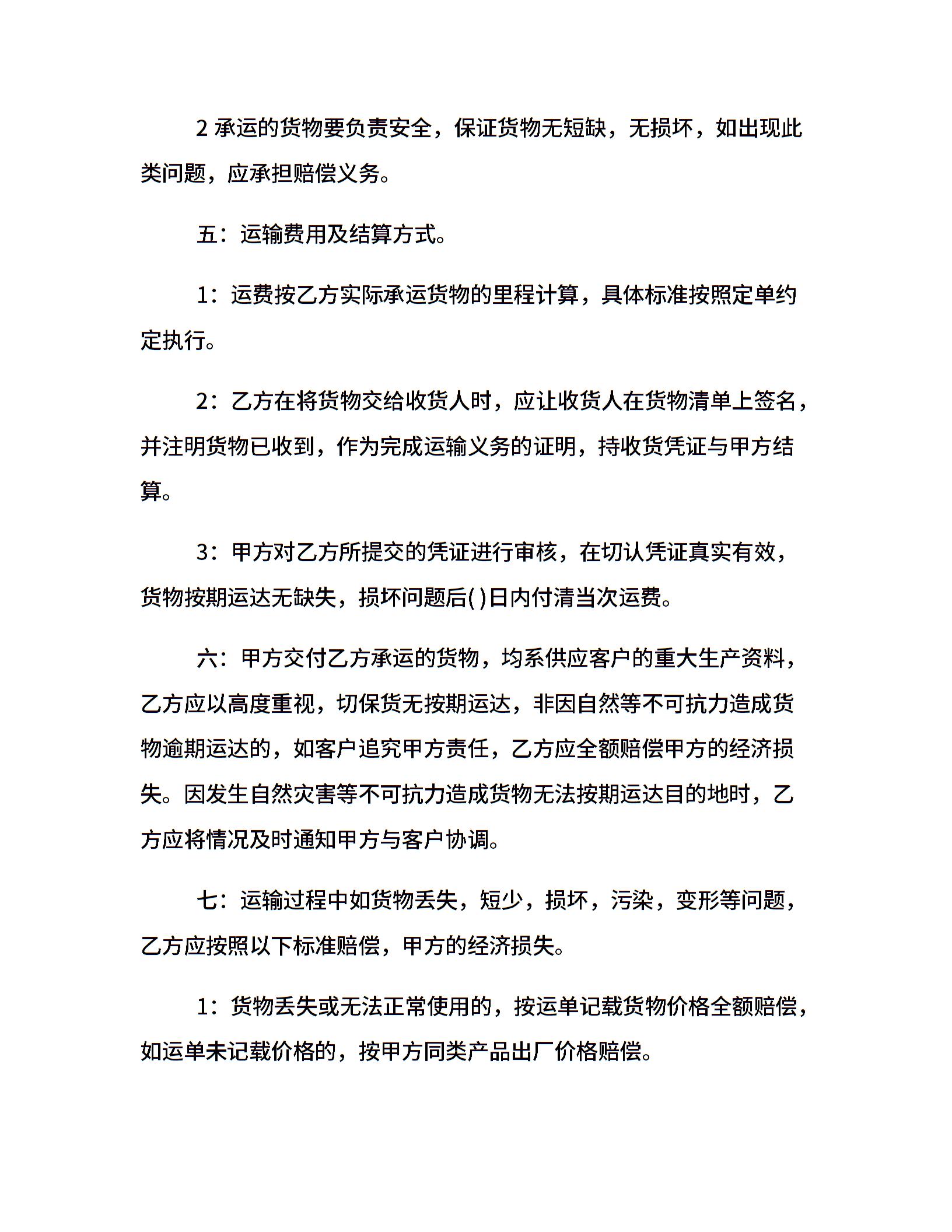 2 承运的货物要负责安全，保证货物无短缺，无损坏，如出现此类问题，应承担赔偿义务。

五：运输费用及结算方式。

1：运费按乙方实际承运货物的里程计算，具体标准按照定单约定执行。

2：乙方在将货物交给收货人时，应让收货人在货物清单上签名，并注明货物已收到，作为完成运输义务的证明，持收货凭证与甲方结算。

3：甲方对乙方所提交的凭证进行审核，在切认凭证真实有效，货物按期运达无缺失，损坏问题后( )日内付清当次运费。

六：甲方交付乙方承运的货物，均系供应客户的重大生产资料，乙方应以高度重视，切保货无按期运达，非因自然等不可抗力造成货物逾期运达的，如客户追究甲方责任，乙方应全额赔偿甲方的经济损失。因发生自然灾害等不可抗力造成货物无法按期运达目的地时，乙方应将情况及时通知甲方与客户协调。

七：运输过程中如货物丢失，短少，损坏，污染，变形等问题，乙方应按照以下标准赔偿，甲方的经济损失。

1：货物丢失或无法正常使用的，按运单记载货物价格全额赔偿，如运单未记载价格的，按甲方同类产品出厂价格赔偿。